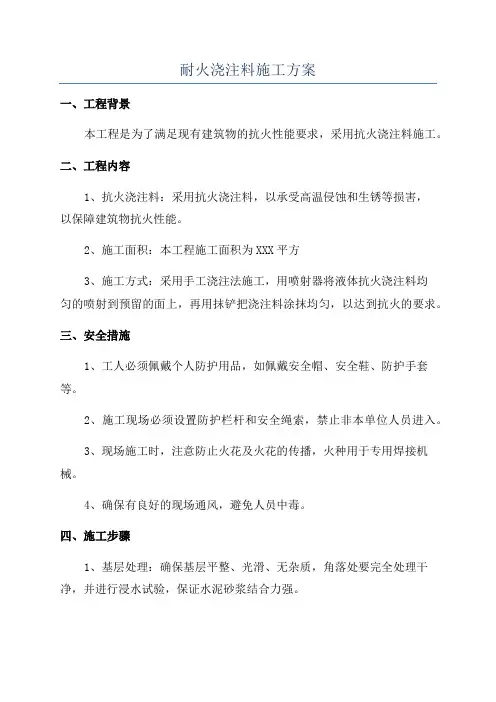 耐火浇注料施工方案

一、工程背景

本工程是为了满足现有建筑物的抗火性能要求，采用抗火浇注料施工。

二、工程内容

1、抗火浇注料：采用抗火浇注料，以承受高温侵蚀和生锈等损害，以保障建筑物抗火性能。

2、施工面积：本工程施工面积为XXX平方

3、施工方式：采用手工浇注法施工，用喷射器将液体抗火浇注料均匀的喷射到预留的面上，再用抹铲把浇注料涂抹均匀，以达到抗火的要求。

三、安全措施

1、工人必须佩戴个人防护用品，如佩戴安全帽、安全鞋、防护手套等。

2、施工现场必须设置防护栏杆和安全绳索，禁止非本单位人员进入。

3、现场施工时，注意防止火花及火花的传播，火种用于专用焊接机械。

4、确保有良好的现场通风，避免人员中毒。

四、施工步骤

1、基层处理：确保基层平整、光滑、无杂质，角落处要完全处理干净，并进行浸水试验，保证水泥砂浆结合力强。